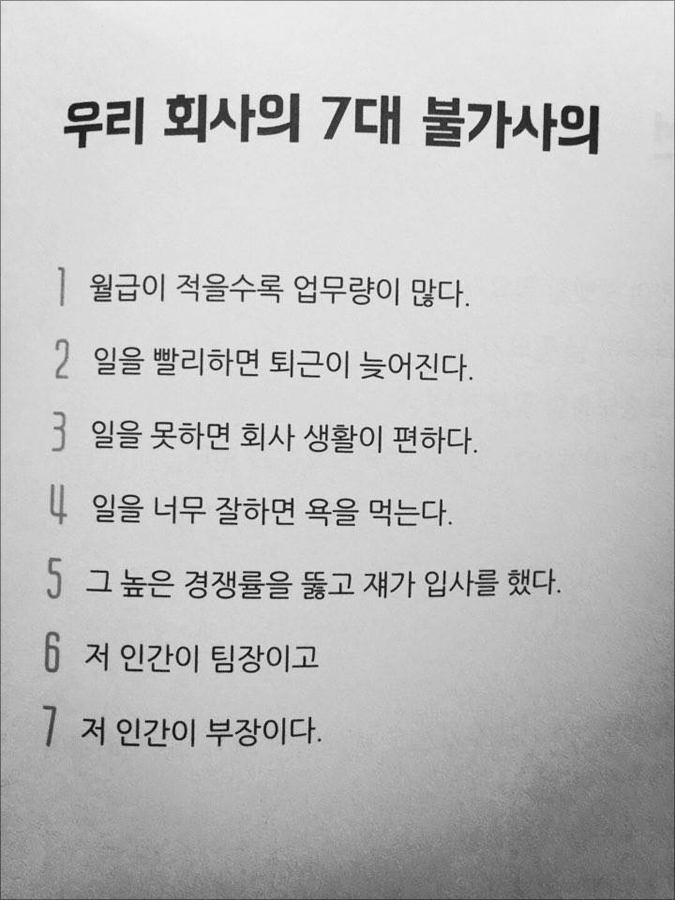 우리 회사의 7대 불가사의

1 월급이 적을수록 업무량이 많다.

2 일을 빨리하면 퇴근이 늦어진다.

3 일을 못하면 회사 생활이 편하다.

4 일을 너무 잘하면 욕을 먹는다.

5 그 높은 경쟁률을 뚫고 쟤가 입사를 했다.

6 저 인간이 팀장이고

7 저 인간이 부장이다.